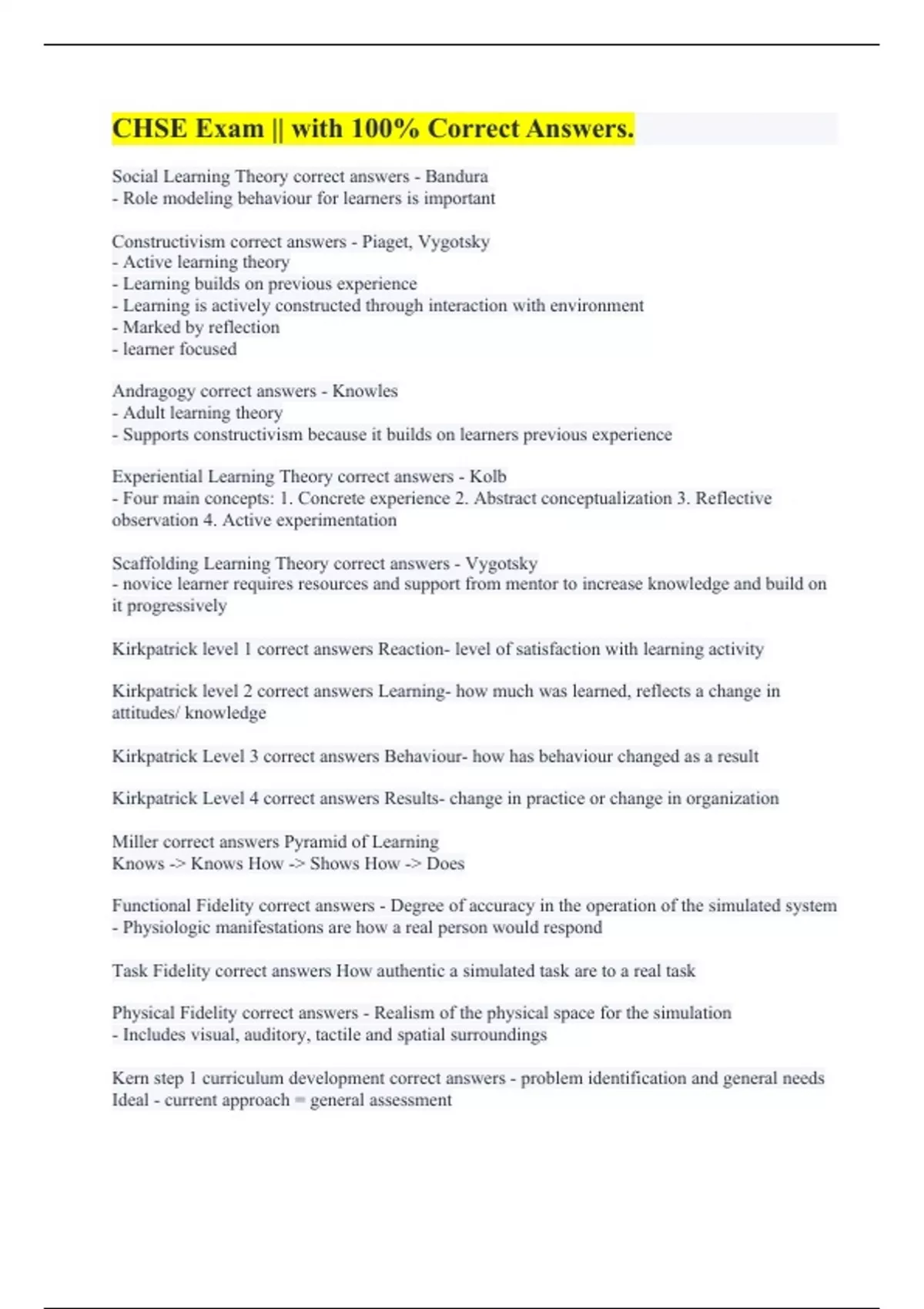 CHSE Exam || with 100% Correct Answers.

Social Learning Theory correct answers - Bandura
- Role modeling behaviour for learners is important

Constructivism correct answers - Piaget, Vygotsky
- Active learning theory
- Learning builds on previous experience
- Learning is actively constructed through interaction with environment
- Marked by reflection
- learner focused

Andragogy correct answers - Knowles
- Adult learning theory
- Supports constructivism because it builds on learners previous experience

Experiential Learning Theory correct answers - Kolb
- Four main concepts: 1. Concrete experience 2. Abstract conceptualization 3. Reflective observation 4. Active experimentation

Scaffolding Learning Theory correct answers - Vygotsky
- novice learner requires resources and support from mentor to increase knowledge and build on it progressively

Kirkpatrick level 1 correct answers Reaction- level of satisfaction with learning activity

Kirkpatrick level 2 correct answers Learning- how much was learned, reflects a change in attitudes/ knowledge

Kirkpatrick Level 3 correct answers Behaviour- how has behaviour changed as a result

Kirkpatrick Level 4 correct answers Results- change in practice or change in organization

Miller correct answers Pyramid of Learning
Knows -> Knows How -> Shows How -> Does

Functional Fidelity correct answers - Degree of accuracy in the operation of the simulated system
- Physiologic manifestations are how a real person would respond

Task Fidelity correct answers How authentic a simulated task are to a real task

Physical Fidelity correct answers - Realism of the physical space for the simulation
- Includes visual, auditory, tactile and spatial surroundings

Kern step 1 curriculum development correct answers - problem identification and general needs
Ideal - current approach = general assessment